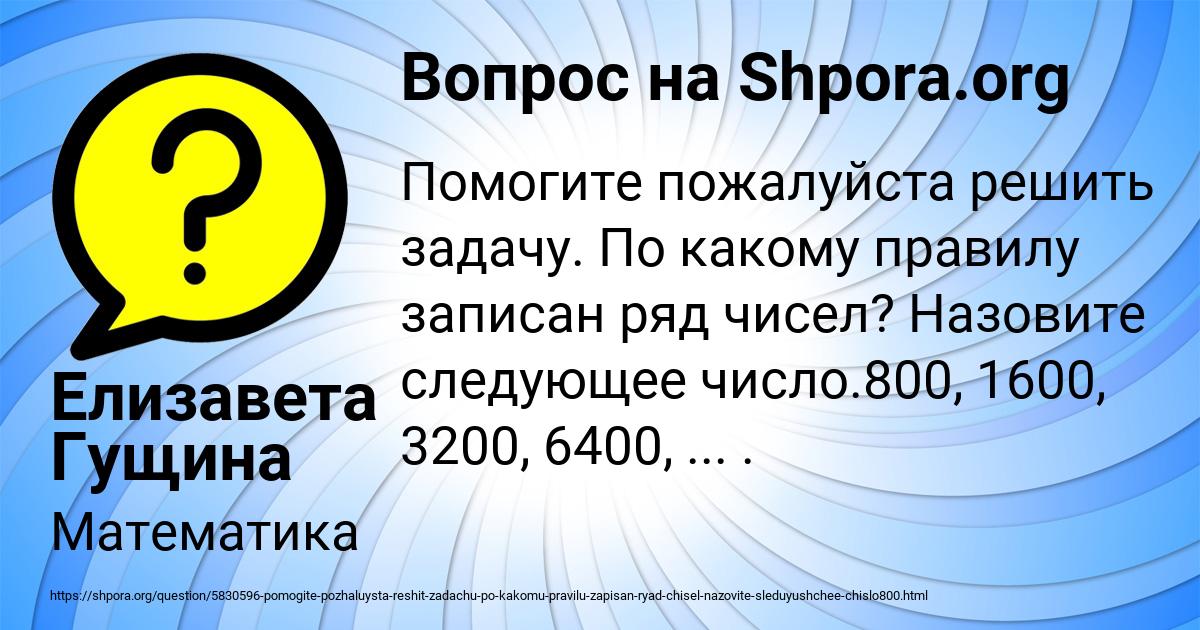 Вопрос на Shpora.org

?

Помогите пожалуйста решить задачу. По какому правилу записан ряд чисел? Назовите следующее число.800, 1600, 3200, 6400, ... .

Елизавета Гущина

Математика

https://shpora.org/question/5830596-pomogite-pozhaluysta-reshit-zadachu-po-kakomu-pravilu-zapisan-ryad-chisel-nazovite-sleduyushchee-chislo800.html